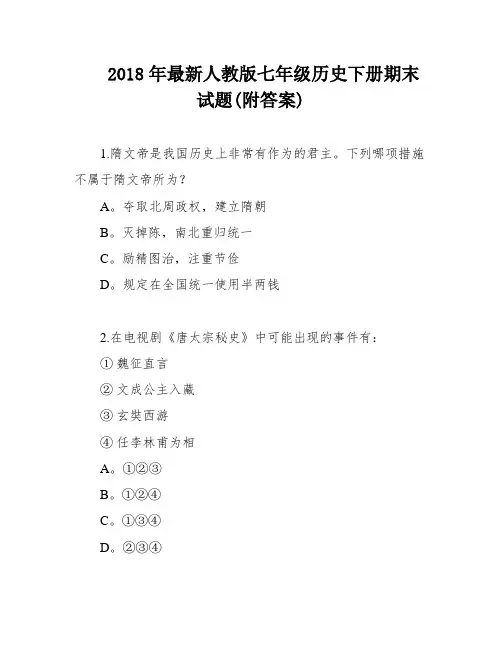 2018 年最新人教版七年级历史下册期末试题(附答案)

1.隋文帝是我国历史上非常有作为的君主。下列哪项措施不属于隋文帝所为？

A。夺取北周政权，建立隋朝

B。灭掉陈，南北重归统一

C。励精图治，注重节俭

D。规定在全国统一使用半两钱

2.在电视剧《唐太宗秘史》中可能出现的事件有：

① 魏征直言

② 文成公主入藏

③ 玄奘西游

④ 任李林甫为相

A。①②③

B。①②④

C。①③④

D。②③④